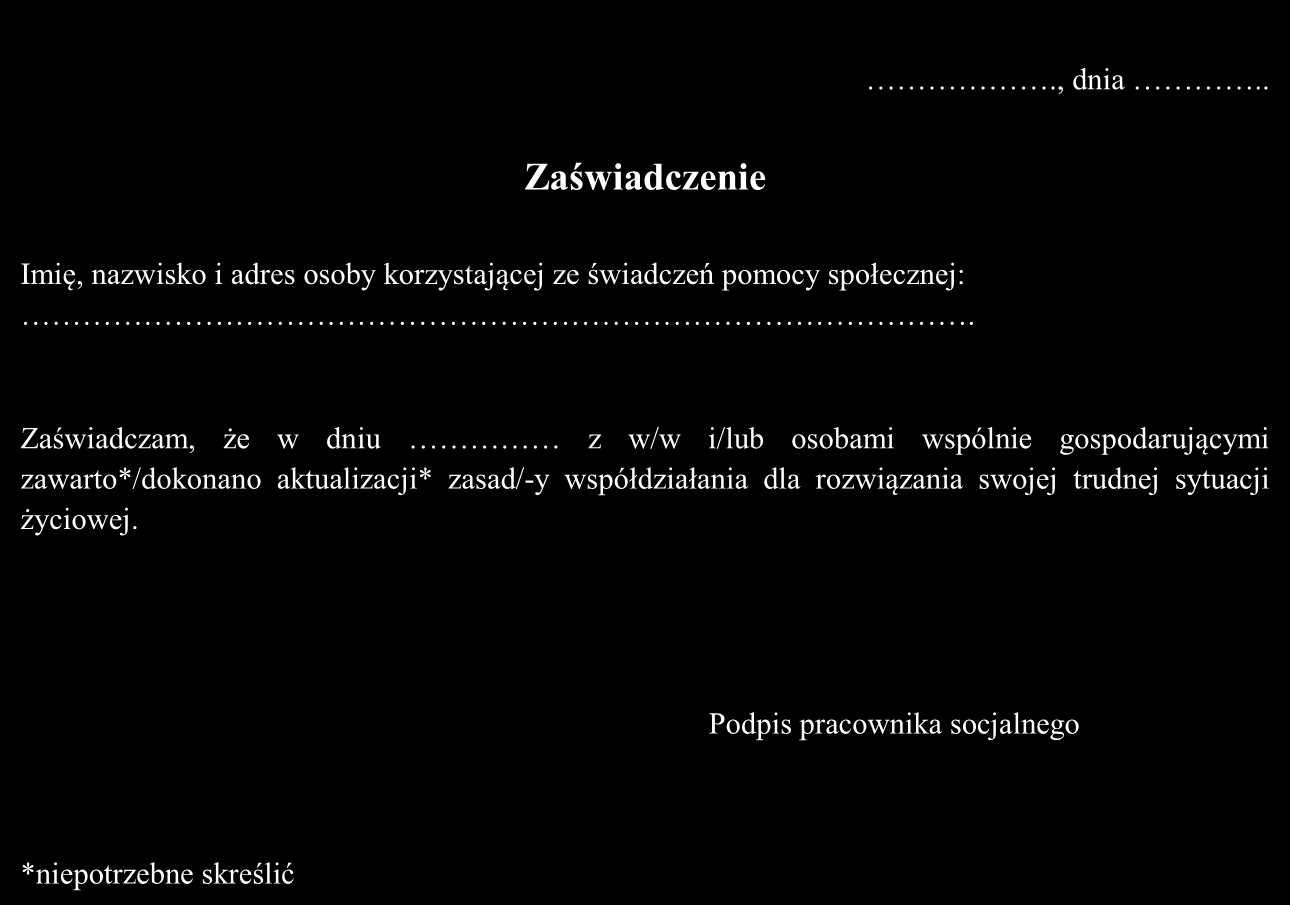 ………………., dnia …………..

Zaświadczenie

Imię, nazwisko i adres osoby korzystającej ze świadczeń pomocy społecznej: ………………………………………………………………………………….

Zaświadczam, że w dniu …………… z w/w i/lub osobami wspólnie gospodarującymi zawarto*/dokonano aktualizacji* zasad/-y współdziałania dla rozwiązania swojej trudnej sytuacji życiowej.

Podpis pracownika socjalnego

*niepotrzebne skreślić